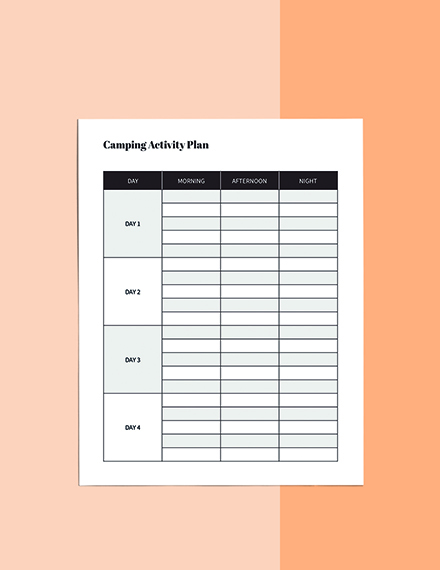 Camping Activity Plan

| DAY | MORNING | AFTERNOON | NIGHT |
|---|---|---|---|
| DAY 1 | | | |
| | | | |
| | | | |
| | | | |
| | | | |
| DAY 2 | | | |
| | | | |
| | | | |
| | | | |
| | | | |
| DAY 3 | | | |
| | | | |
| | | | |
| | | | |
| | | | |
| DAY 4 | | | |
| | | | |
| | | | |
| | | | |
| | | | |